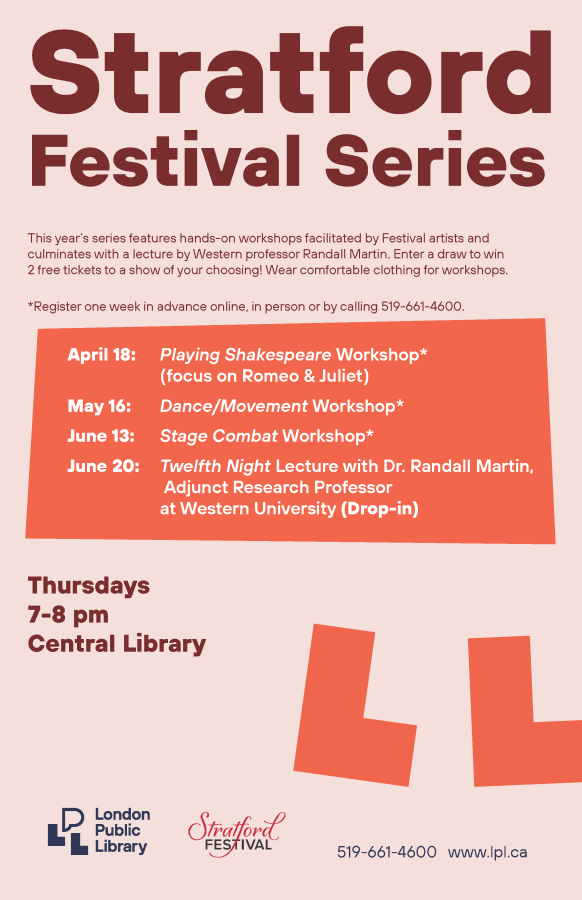 Stratford Festival Series

This year's series features hands-on workshops facilitated by Festival artists and culminates with a lecture by Western professor Randall Martin. Enter a draw to win 2 free tickets to a show of your choosing! Wear comfortable clothing for workshops.

*Register one week in advance online, in person or by calling 519-661-4600.

April 18: Playing Shakespeare Workshop* (focus on Romeo & Juliet)

May 16: Dance/Movement Workshop*

June 13: Stage Combat Workshop*

June 20: Twelfth Night Lecture with Dr. Randall Martin, Adjunct Research Professor at Western University (Drop-in)

Thursdays
7-8 pm
Central Library

London
Public
Library

Stratford
FESTIVAL

519-661-4600 www.lpl.ca